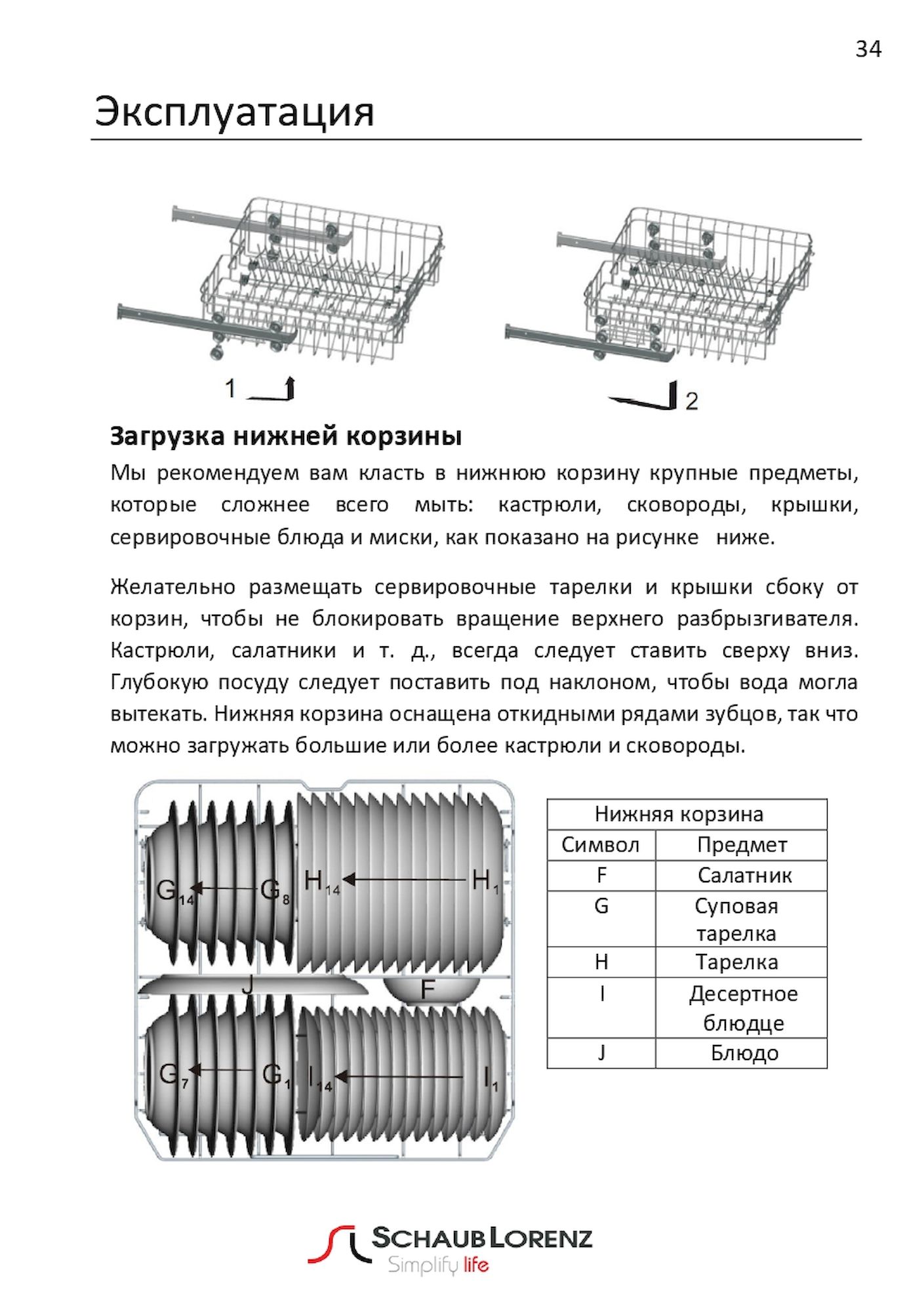 34

Эксплуатация

1

2

Загрузка нижней корзины

Мы рекомендуем вам класть в нижнюю корзину крупные предметы, которые сложнее всего мыть: кастрюли, сковороды, крышки, сервировочные блюда и миски, как показано на рисунке ниже.

Желательно размещать сервировочные тарелки и крышки сбоку от корзин, чтобы не блокировать вращение верхнего разбрызгивателя. Кастрюли, салатники и т. д., всегда следует ставить сверху вниз. Глубокую посуду следует поставить под наклоном, чтобы вода могла вытекать. Нижняя корзина оснащена откидными рядами зубцов, так что можно загружать большие или более кастрюли и сковороды.

$G_{14}$ $G_8$ $H_{14}$ $H_1$ J F $G_7$ $G_1$ $I_{14}$ $I_1$

| Нижняя корзина | |
|---|---|
| Символ | Предмет |
| F | Салатник |
| G | Суповая тарелка |
| H | Тарелка |
| I | Десертное блюдце |
| J | Блюдо |

SCHAUB LORENZ
Simplify life